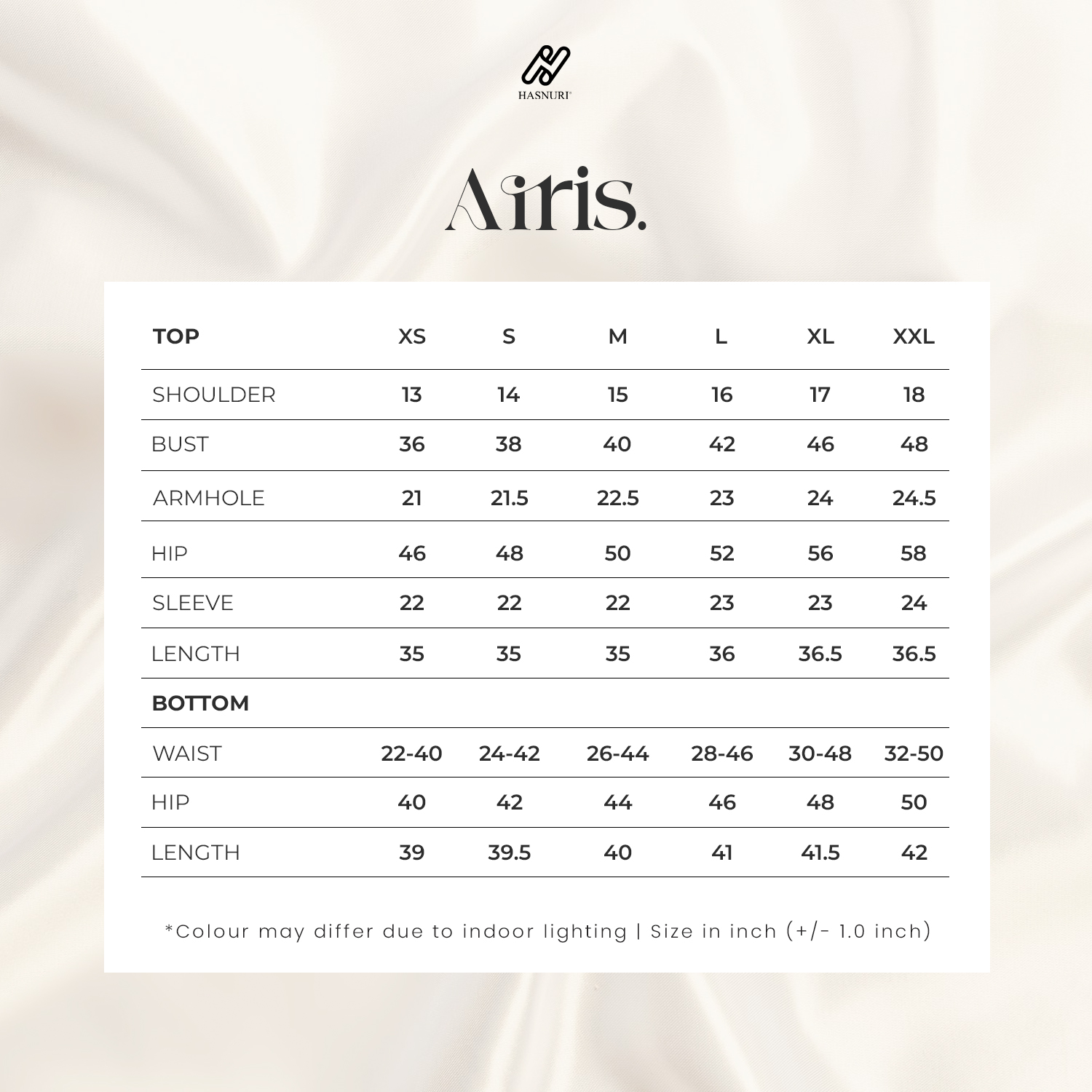 HASNURI

Airis.

| TOP | XS | S | M | L | XL | XXL |
|---|---|---|---|---|---|---|
| SHOULDER | 13 | 14 | 15 | 16 | 17 | 18 |
| BUST | 36 | 38 | 40 | 42 | 46 | 48 |
| ARMHOLE | 21 | 21.5 | 22.5 | 23 | 24 | 24.5 |
| HIP | 46 | 48 | 50 | 52 | 56 | 58 |
| SLEEVE | 22 | 22 | 22 | 23 | 23 | 24 |
| LENGTH | 35 | 35 | 35 | 36 | 36.5 | 36.5 |
| BOTTOM | | | | | | |
| WAIST | 22-40 | 24-42 | 26-44 | 28-46 | 30-48 | 32-50 |
| HIP | 40 | 42 | 44 | 46 | 48 | 50 |
| LENGTH | 39 | 39.5 | 40 | 41 | 41.5 | 42 |

*Colour may differ due to indoor lighting | Size in inch (+/- 1.0 inch)